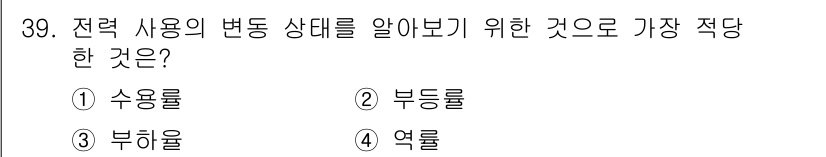 39. 전력 사용의 변동 상태를 알아보기 위한 것으로 가장 적당한 것은?

① 수용률 ② 부등률

③ 부하율 ④ 역률